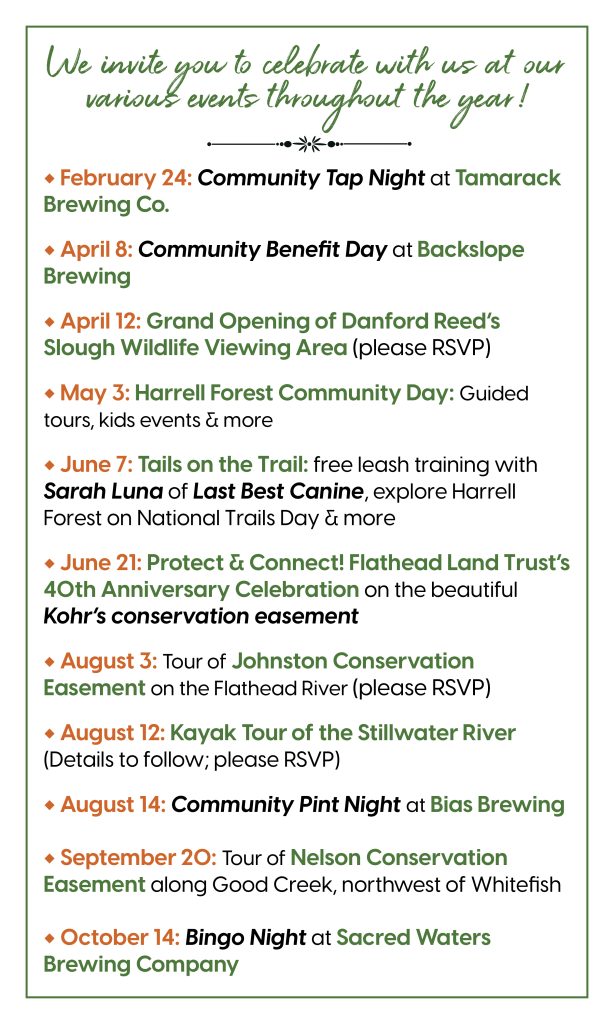 We invite you to celebrate with us at our various events throughout the year!

◆ February 24: Community Tap Night at Tamarack Brewing Co.

◆ April 8: Community Benefit Day at Backslope Brewing

◆ April 12: Grand Opening of Danford Reed's Slough Wildlife Viewing Area (please RSVP)

◆ May 3: Harrell Forest Community Day: Guided tours, kids events & more

◆ June 7: Tails on the Trail: free leash training with Sarah Luna of Last Best Canine, explore Harrell Forest on National Trails Day & more

◆ June 21: Protect & Connect! Flathead Land Trust's 40th Anniversary Celebration on the beautiful Kohr's conservation easement

◆ August 3: Tour of Johnston Conservation Easement on the Flathead River (please RSVP)

◆ August 12: Kayak Tour of the Stillwater River (Details to follow; please RSVP)

◆ August 14: Community Pint Night at Bias Brewing

◆ September 20: Tour of Nelson Conservation Easement along Good Creek, northwest of Whitefish

◆ October 14: Bingo Night at Sacred Waters Brewing Company